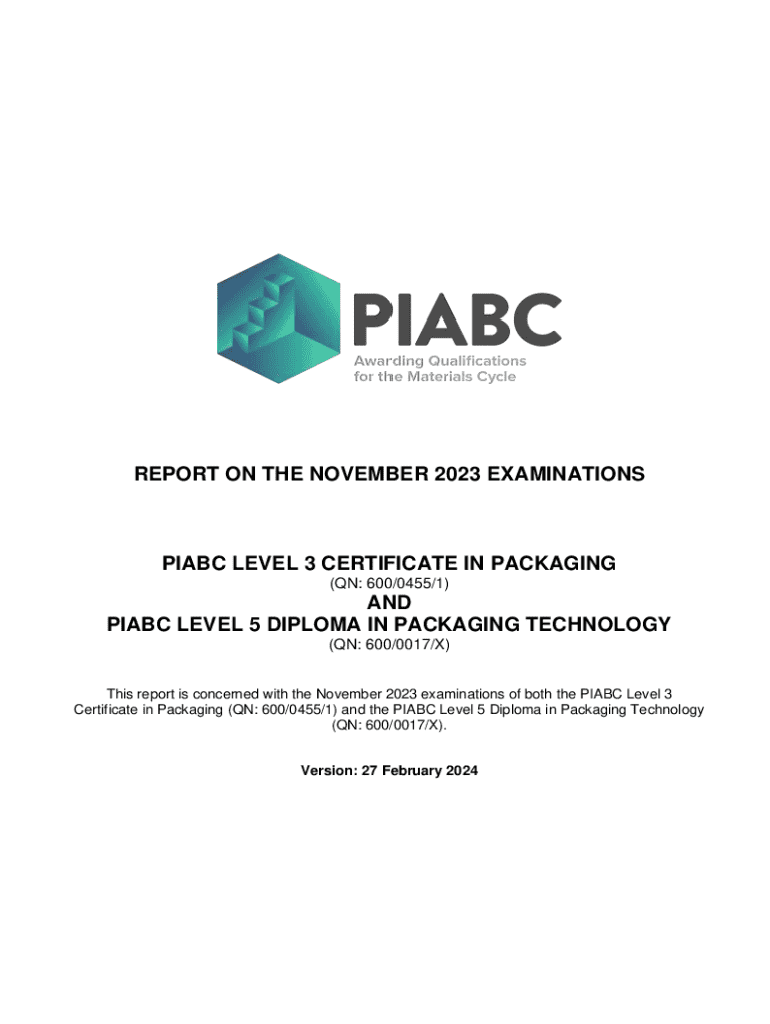 PIABC
Awarding Qualifications for the Materials Cycle

REPORT ON THE NOVEMBER 2023 EXAMINATIONS

PIABC LEVEL 3 CERTIFICATE IN PACKAGING
(QN: 600/0455/1)
AND
PIABC LEVEL 5 DIPLOMA IN PACKAGING TECHNOLOGY
(QN: 600/0017/X)

This report is concerned with the November 2023 examinations of both the PIABC Level 3 Certificate in Packaging (QN: 600/0455/1) and the PIABC Level 5 Diploma in Packaging Technology (QN: 600/0017/X).

Version: 27 February 2024